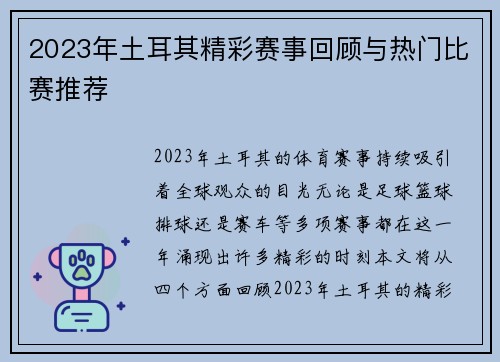 2023年土耳其精彩赛事回顾与热门比赛推荐

2023年土耳其的体育赛事持续吸引着全球观众的目光无论是足球篮球排球还是赛车等多项赛事都在这一年涌现出许多精彩的时刻本文将从四个方面回顾2023年土耳其的精彩